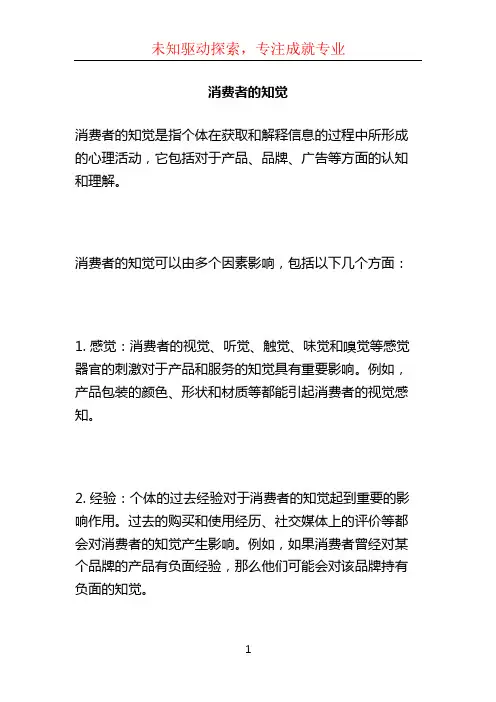 未知驱动探索，专注成就专业

消费者的知觉

消费者的知觉是指个体在获取和解释信息的过程中所形成的心理活动，它包括对于产品、品牌、广告等方面的认知和理解。

消费者的知觉可以由多个因素影响，包括以下几个方面：

1. 感觉：消费者的视觉、听觉、触觉、味觉和嗅觉等感觉器官的刺激对于产品和服务的知觉具有重要影响。例如，产品包装的颜色、形状和材质等都能引起消费者的视觉感知。

2. 经验：个体的过去经验对于消费者的知觉起到重要的影响作用。过去的购买和使用经历、社交媒体上的评价等都会对消费者的知觉产生影响。例如，如果消费者曾经对某个品牌的产品有负面经验，那么他们可能会对该品牌持有负面的知觉。

1